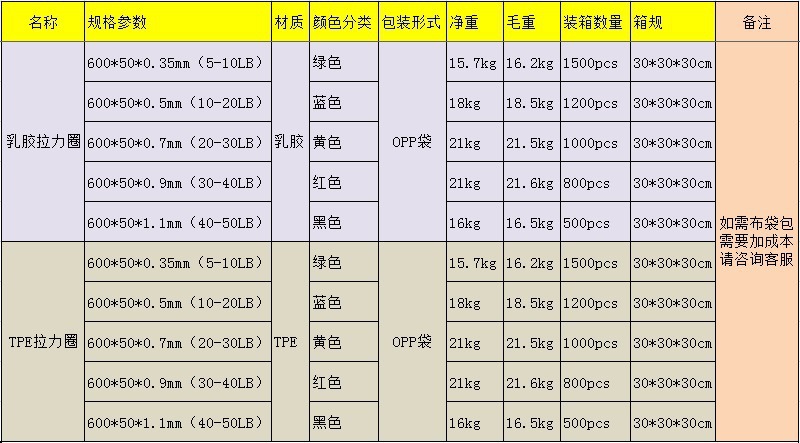 | 名称 | 规格参数 | 材质 | 颜色分类 | 包装形式 | 净重 | 毛重 | 装箱数量 | 箱规 | 备注 |
|---|---|---|---|---|---|---|---|---|---|
| 乳胶拉力圈 | 600*50*0.35mm（5-10LB） | 乳胶 | 绿色 | OPP袋 | 15.7kg | 16.2kg | 1500pcs | 30*30*30cm | 如需布袋包需要加成本请咨询客服 |
|  | 600*50*0.5mm（10-20LB） |  | 蓝色 |  | 18kg | 18.5kg | 1200pcs | 30*30*30cm |  |
|  | 600*50*0.7mm（20-30LB） |  | 黄色 |  | 21kg | 21.5kg | 1000pcs | 30*30*30cm |  |
|  | 600*50*0.9mm（30-40LB） |  | 红色 |  | 21kg | 21.6kg | 800pcs | 30*30*30cm |  |
|  | 600*50*1.1mm（40-50LB） |  | 黑色 |  | 16kg | 16.5kg | 500pcs | 30*30*30cm |  |
| TPE拉力圈 | 600*50*0.35mm（5-10LB） | TPE | 绿色 | OPP袋 | 15.7kg | 16.2kg | 1500pcs | 30*30*30cm |  |
|  | 600*50*0.5mm（10-20LB） |  | 蓝色 |  | 18kg | 18.5kg | 1200pcs | 30*30*30cm |  |
|  | 600*50*0.7mm（20-30LB） |  | 黄色 |  | 21kg | 21.5kg | 1000pcs | 30*30*30cm |  |
|  | 600*50*0.9mm（30-40LB） |  | 红色 |  | 21kg | 21.6kg | 800pcs | 30*30*30cm |  |
|  | 600*50*1.1mm（40-50LB） |  | 黑色 |  | 16kg | 16.5kg | 500pcs | 30*30*30cm |  |